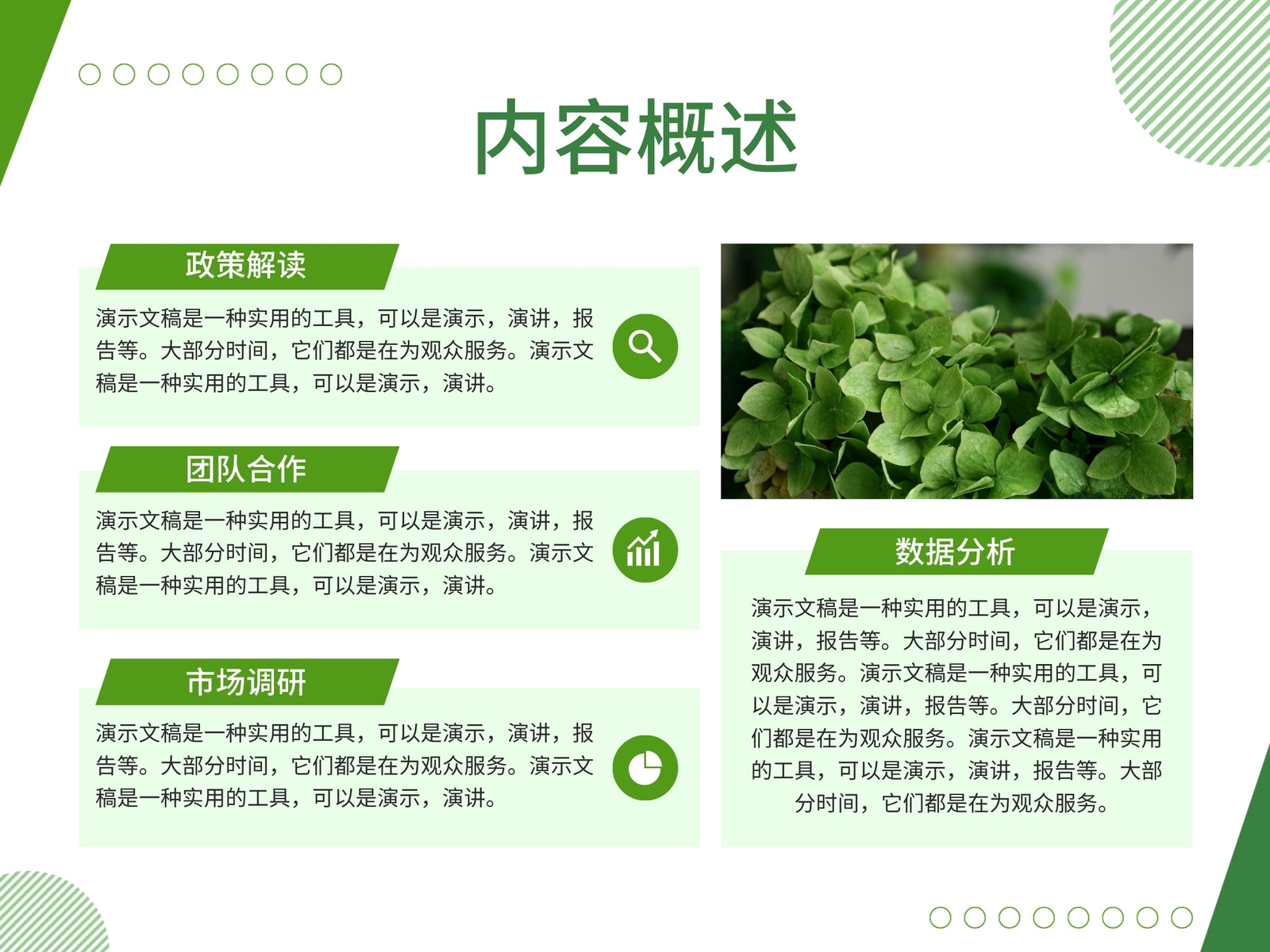 内容概述

政策解读

演示文稿是一种实用的工具，可以是演示，演讲，报告等。大部分时间，它们都是在为观众服务。演示文稿是一种实用的工具，可以是演示，演讲。

团队合作

演示文稿是一种实用的工具，可以是演示，演讲，报告等。大部分时间，它们都是在为观众服务。演示文稿是一种实用的工具，可以是演示，演讲。

市场调研

演示文稿是一种实用的工具，可以是演示，演讲，报告等。大部分时间，它们都是在为观众服务。演示文稿是一种实用的工具，可以是演示，演讲。

数据分析

演示文稿是一种实用的工具，可以是演示，演讲，报告等。大部分时间，它们都是在为观众服务。演示文稿是一种实用的工具，可以是演示，演讲，报告等。大部分时间，它们都是在为观众服务。演示文稿是一种实用的工具，可以是演示，演讲，报告等。大部分时间，它们都是在为观众服务。